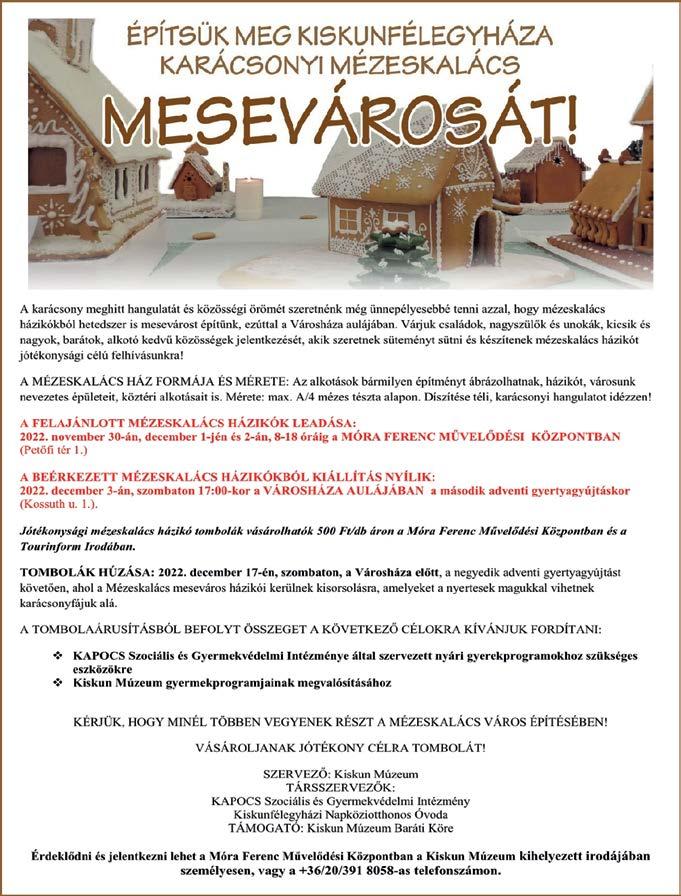 ÉPÍTSÜK MEG KISKUNFÉLEGYHÁZA KARÁCSONYI MÉZESKALÁCS

MESEVÁROSÁT!

A karácsony meghitt hangulatát és közösségi örömét szeretnénk még ünnepélyesebbé tenni azzal, hogy mézeskalács házikókból hetedszer is mesevárost építünk, ezúttal a Városháza aulájában. Várjuk családok, nagyszülők és unokák, kicsik és nagyok, barátok, alkotó kedvű közösségek jelentkezését, akik szeretnek süteményt sütni és készítenek mézeskalács házikót jótékonysági célú felhívásunkra!

A MÉZESKALÁCS HÁZ FORMÁJA ÉS MÉRETE: Az alkotások bármilyen építményt ábrázolhatnak, házikót, városunk nevezetes épületeit, köztéri alkotásait is. Mérete: max. A/4 mézes tészta alapon. Díszítése téli, karácsonyi hangulatot idézzen!

A FELAJÁNLOTT MÉZESKALÁCS HÁZIKÓK LEADÁSA:
2022. november 30-án, december 1-jén és 2-án, 8-18 óráig a MÓRA FERENC MŰVELŐDÉSI KÖZPONTBAN (Petőfi tér 1.)

A BEÉRKEZETT MÉZESKALÁCS HÁZIKÓKBÓL KIÁLLÍTÁS NYÍLIK:
2022. december 3-án, szombaton 17:00-kor a VÁROSHÁZA AULÁJÁBAN a második adventi gyertyagyújtáskor (Kossuth u. 1.).

Jótékonysági mézeskalács házikó tombolák vásárolhatók 500 Ft/db áron a Móra Ferenc Művelődési Központban és a Tourinform Irodában.

TOMBOLÁK HÚZÁSA: 2022. december 17-én, szombaton, a Városháza előtt, a negyedik adventi gyertyagyújtást követően, ahol a Mézeskalács meseváros házikói kerülnek kisorsolásra, amelyeket a nyertesek magukkal vihetnek karácsonyfájuk alá.

A TOMBOLAÁRUSÍTÁSBÓL BEFOLYT ÖSSZEGET A KÖVETKEZŐ CÉLOKRA KÍVÁNJUK FORDÍTANI:

❖ KAPOCS Szociális és Gyermekvédelmi Intézménye által szervezett nyári gyerekprogramokhoz szükséges eszközökre
❖ Kiskun Múzeum gyermekprogramjainak megvalósításához

KÉRJÜK, HOGY MINÉL TÖBBEN VEGYENEK RÉSZT A MÉZESKALÁCS VÁROS ÉPÍTÉSÉBEN!

VÁSÁROLJANAK JÓTÉKONY CÉLRA TOMBOLÁT!

SZERVEZŐ: Kiskun Múzeum
TÁRSSZERVEZŐK:
KAPOCS Szociális és Gyermekvédelmi Intézmény
Kiskunfélegyházi Napköziotthonos Óvoda
TÁMOGATÓ: Kiskun Múzeum Baráti Köre

Érdeklődni és jelentkezni lehet a Móra Ferenc Művelődési Központban a Kiskun Múzeum kihelyezett irodájában személyesen, vagy a +36/20/391 8058-as telefonszámon.